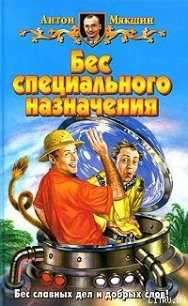 Антон Мякшин

Бес специального назначения

Бес славных дел и добрых слов!

LITRU.RU